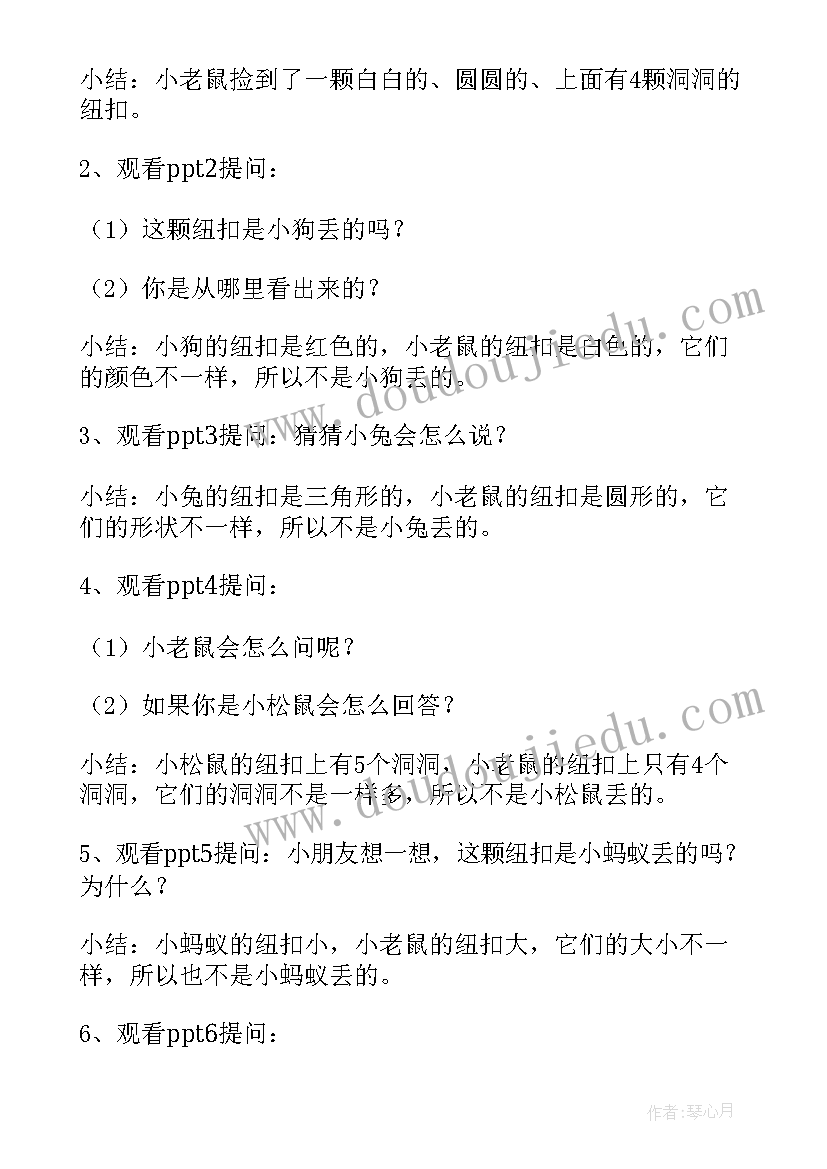 小结：小老鼠捡到了一颗白白的、圆圆的、上面有4颗洞洞的纽扣。

2、观看ppt2提问：

（1）这颗纽扣是小狗丢的吗？

（2）你是从哪里看出来的？

小结：小狗的纽扣是红色的，小老鼠的纽扣是白色的，它们的颜色不一样，所以不是小狗丢的。

3、观看ppt3提问：猜猜小兔会怎么说？

小结：小兔的纽扣是三角形的，小老鼠的纽扣是圆形的，它们的形状不一样，所以不是小兔丢的。

4、观看ppt4提问：

（1）小老鼠会怎么问呢？

（2）如果你是小松鼠会怎么回答？

小结：小松鼠的纽扣上有5个洞洞，小老鼠的纽扣上只有4个洞洞，它们的洞洞不是一样多，所以不是小松鼠丢的。

5、观看ppt5提问：小朋友想一想，这颗纽扣是小蚂蚁丢的吗？为什么？

小结：小蚂蚁的纽扣小，小老鼠的纽扣大，它们的大小不一样，所以也不是小蚂蚁丢的。

6、观看ppt6提问：

www.doudoujiedu.com

www.doudoujiedu.com

作者：琴心月